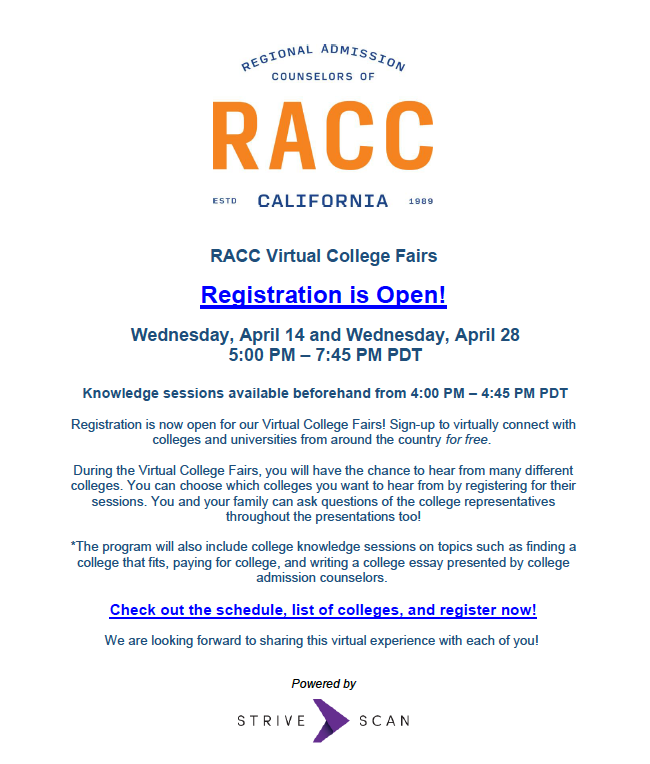 REGIONAL ADMISSION COUNSELORS OF

RACC

ESTD CALIFORNIA 1989

RACC Virtual College Fairs

Registration is Open!

Wednesday, April 14 and Wednesday, April 28
5:00 PM – 7:45 PM PDT

Knowledge sessions available beforehand from 4:00 PM – 4:45 PM PDT

Registration is now open for our Virtual College Fairs! Sign-up to virtually connect with colleges and universities from around the country for free.

During the Virtual College Fairs, you will have the chance to hear from many different colleges. You can choose which colleges you want to hear from by registering for their sessions. You and your family can ask questions of the college representatives throughout the presentations too!

*The program will also include college knowledge sessions on topics such as finding a college that fits, paying for college, and writing a college essay presented by college admission counselors.

Check out the schedule, list of colleges, and register now!

We are looking forward to sharing this virtual experience with each of you!

Powered by

STRIVE SCAN